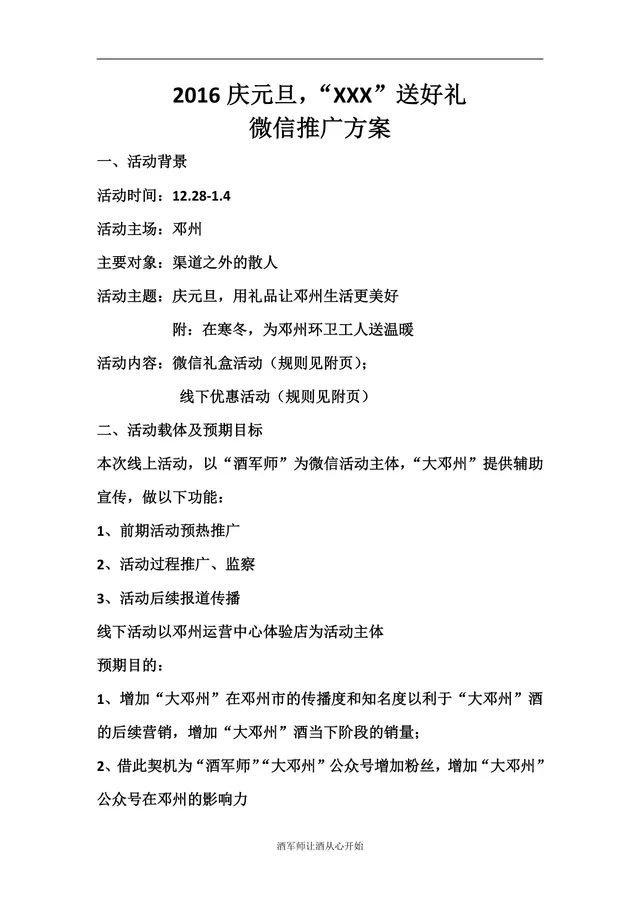 2016 庆元旦，“XXX”送好礼
微信推广方案

一、活动背景

活动时间：12.28-1.4

活动主场：邓州

主要对象：渠道之外的散人

活动主题：庆元旦，用礼品让邓州生活更美好

附：在寒冬，为邓州环卫工人送温暖

活动内容：微信礼盒活动（规则见附页）；

线下优惠活动（规则见附页）

二、活动载体及预期目标

本次线上活动，以“酒军师”为微信活动主体，“大邓州”提供辅助宣传，做以下功能：

1、前期活动预热推广

2、活动过程推广、监察

3、活动后续报道传播

线下活动以邓州运营中心体验店为活动主体

预期目的：

1、增加“大邓州”在邓州市的传播度和知名度以利于“大邓州”酒的后续营销，增加“大邓州”酒当下阶段的销量；

2、借此契机为“酒军师”“大邓州”公众号增加粉丝，增加“大邓州”公众号在邓州的影响力

酒军师让酒从心开始